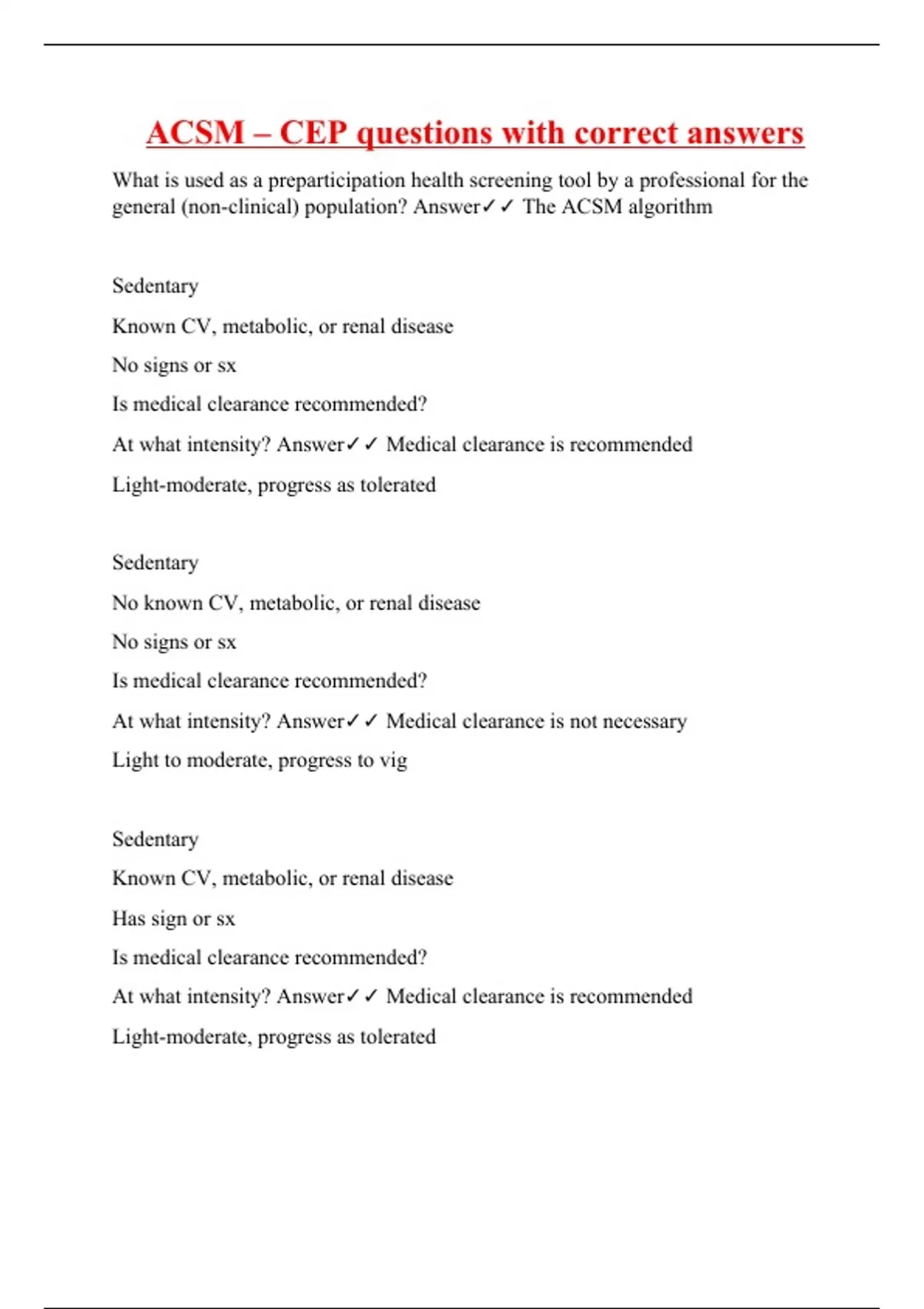 ACSM – CEP questions with correct answers

What is used as a preparticipation health screening tool by a professional for the general (non-clinical) population? Answer✓✓ The ACSM algorithm

Sedentary

Known CV, metabolic, or renal disease

No signs or sx

Is medical clearance recommended?

At what intensity? Answer✓✓ Medical clearance is recommended

Light-moderate, progress as tolerated

Sedentary

No known CV, metabolic, or renal disease

No signs or sx

Is medical clearance recommended?

At what intensity? Answer✓✓ Medical clearance is not necessary

Light to moderate, progress to vig

Sedentary

Known CV, metabolic, or renal disease

Has sign or sx

Is medical clearance recommended?

At what intensity? Answer✓✓ Medical clearance is recommended

Light-moderate, progress as tolerated